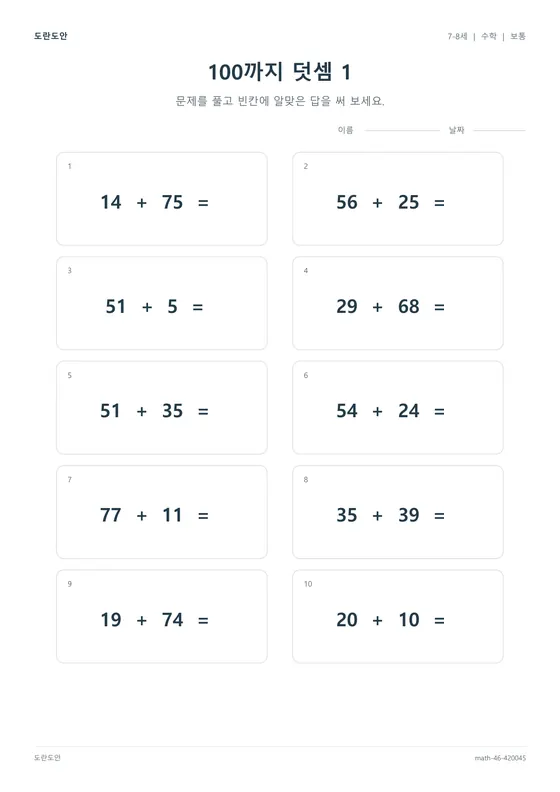 도란도안

7-8세 | 수학 | 보통

100까지 덧셈 1

문제를 풀고 빈칸에 알맞은 답을 써 보세요.

이름

날짜

1
$14 + 75 =$

2
$56 + 25 =$

3
$51 + 5 =$

4
$29 + 68 =$

5
$51 + 35 =$

6
$54 + 24 =$

7
$77 + 11 =$

8
$35 + 39 =$

9
$19 + 74 =$

10
$20 + 10 =$

도란도안

math-46-420045